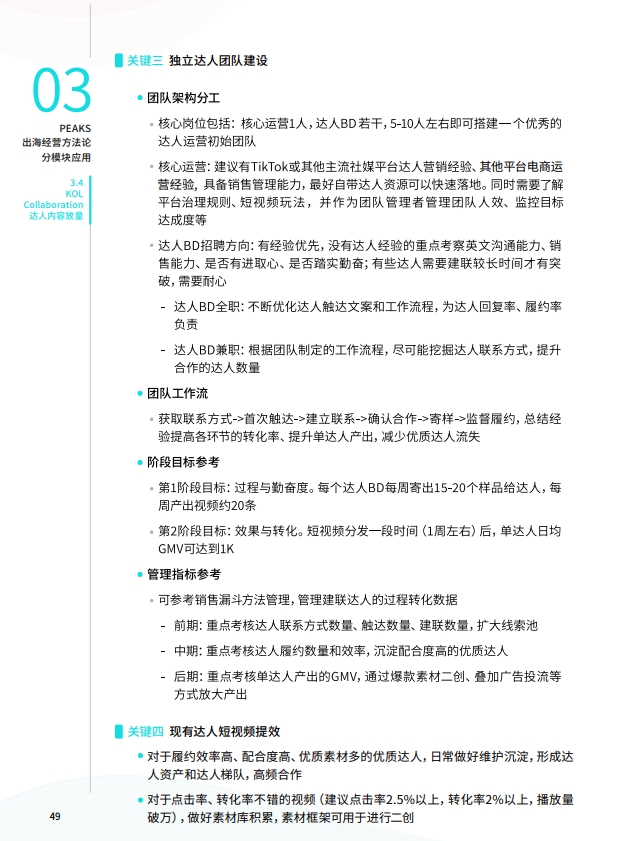 03

PEAKS
出海经营方法论
分模块应用

3.4
KOL
Collaboration
达人内容放量

关键三 独立达人团队建设

• 团队架构分工

• 核心岗位包括：核心运营1人，达人BD若干，5-10人左右即可搭建一个优秀的达人运营初始团队

• 核心运营：建议有TikTok或其他主流社媒平台达人营销经验、其他平台电商运营经验，具备销售管理能力，最好自带达人资源可以快速落地。同时需要了解平台治理规则、短视频玩法，并作为团队管理者管理团队人效、监控目标达成度等

• 达人BD招聘方向：有经验优先，没有达人经验的重点考察英文沟通能力、销售能力、是否有进取心、是否踏实勤奋；有些达人需要建联较长时间才有突破，需要耐心

- 达人BD全职：不断优化达人触达文案和工作流程，为达人回复率、履约率负责

- 达人BD兼职：根据团队制定的工作流程，尽可能挖掘达人联系方式，提升合作的达人数量

• 团队工作流

• 获取联系方式->首次触达->建立联系->确认合作->寄样->监督履约，总结经验提高各环节的转化率、提升单达人产出，减少优质达人流失

• 阶段目标参考

• 第1阶段目标：过程与勤奋度。每个达人BD每周寄出15-20个样品给达人，每周产出视频约20条

• 第2阶段目标：效果与转化。短视频分发一段时间（1周左右）后，单达人日均GMV可达到1K

• 管理指标参考

• 可参考销售漏斗方法管理，管理建联达人的过程转化数据

- 前期：重点考核达人联系方式数量、触达数量、建联数量，扩大线索池

- 中期：重点考核达人履约数量和效率，沉淀配合度高的优质达人

- 后期：重点考核单达人产出的GMV，通过爆款素材二创、叠加广告投流等方式放大产出

关键四 现有达人短视频提效

• 对于履约效率高、配合度高、优质素材多的优质达人，日常做好维护沉淀，形成达人资产和达人梯队，高频合作

• 对于点击率、转化率不错的视频（建议点击率2.5%以上，转化率2%以上，播放量破万），做好素材库积累，素材框架可用于进行二创

49